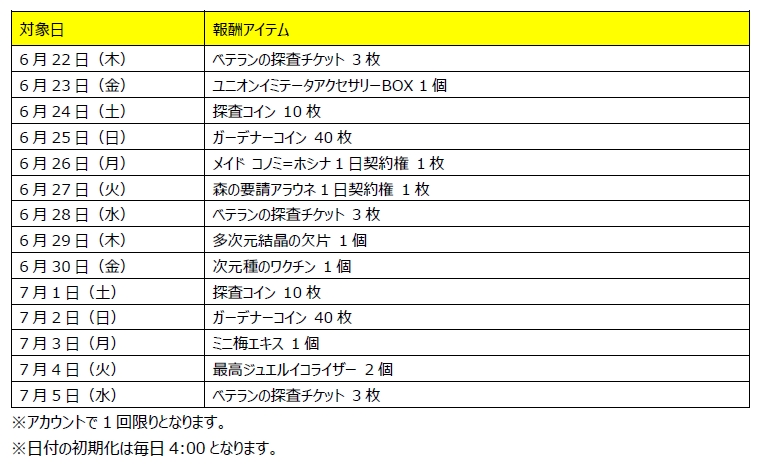 | 対象日 | 報酬アイテム |
|---|---|
| 6月22日（木） | ベテランの探査チケット 3枚 |
| 6月23日（金） | ユニオンイミテータアクセサリーBOX 1個 |
| 6月24日（土） | 探査コイン 10枚 |
| 6月25日（日） | ガーデナーコイン 40枚 |
| 6月26日（月） | メイド コノミ=ホシナ1日契約権 1枚 |
| 6月27日（火） | 森の要請アラウネ1日契約権 1枚 |
| 6月28日（水） | ベテランの探査チケット 3枚 |
| 6月29日（木） | 多次元結晶の欠片 1個 |
| 6月30日（金） | 次元種のワクチン 1個 |
| 7月1日（土） | 探査コイン 10枚 |
| 7月2日（日） | ガーデナーコイン 40枚 |
| 7月3日（月） | ミニ梅エキス 1個 |
| 7月4日（火） | 最高ジュエルイコライザー 2個 |
| 7月5日（水） | ベテランの探査チケット 3枚 |

※アカウントで1回限りとなります。

※日付の初期化は毎日4:00となります。